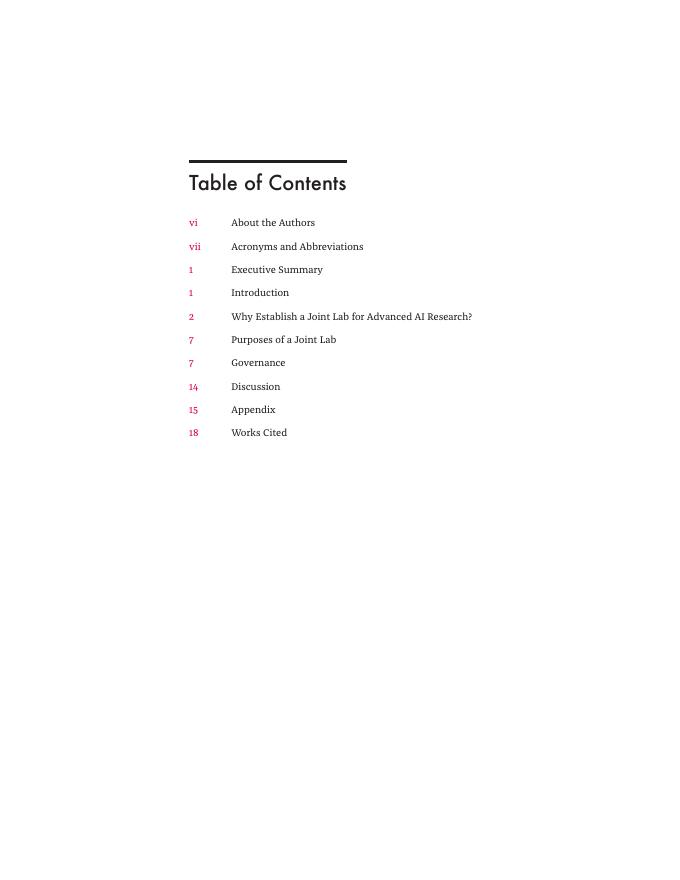 Table of Contents

vi About the Authors

vii Acronyms and Abbreviations

1 Executive Summary

1 Introduction

2 Why Establish a Joint Lab for Advanced AI Research?

7 Purposes of a Joint Lab

7 Governance

14 Discussion

15 Appendix

18 Works Cited